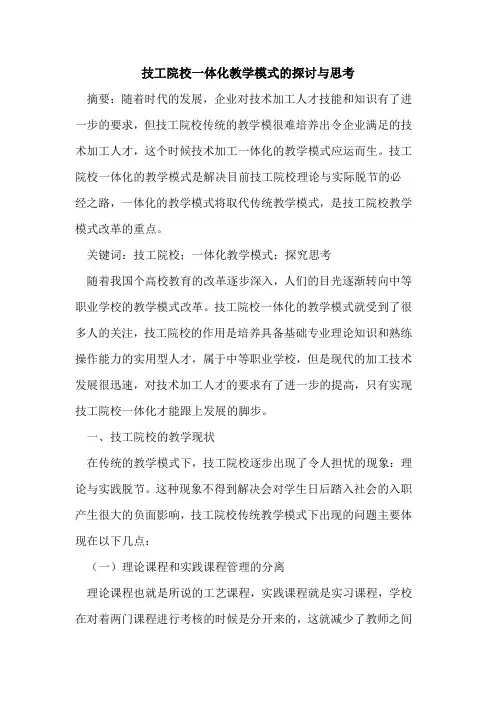 技工院校一体化教学模式的探讨与思考

摘要：随着时代的发展，企业对技术加工人才技能和知识有了进一步的要求，但技工院校传统的教学模很难培养出令企业满足的技术加工人才，这个时候技术加工一体化的教学模式应运而生。技工院校一体化的教学模式是解决目前技工院校理论与实际脱节的必经之路，一体化的教学模式将取代传统教学模式，是技工院校教学模式改革的重点。

关键词：技工院校；一体化教学模式；探究思考

随着我国个高校教育的改革逐步深入，人们的目光逐渐转向中等职业学校的教学模式改革。技工院校一体化的教学模式就受到了很多人的关注，技工院校的作用是培养具备基础专业理论知识和熟练操作能力的实用型人才，属于中等职业学校，但是现代的加工技术发展很迅速，对技术加工人才的要求有了进一步的提高，只有实现技工院校一体化才能跟上发展的脚步。

一、技工院校的教学现状

在传统的教学模式下，技工院校逐步出现了令人担忧的现象：理论与实践脱节。这种现象不得到解决会对学生日后踏入社会的入职产生很大的负面影响，技工院校传统教学模式下出现的问题主要体现在以下几点：

（一）理论课程和实践课程管理的分离

理论课程也就是所说的工艺课程，实践课程就是实习课程，学校在对着两门课程进行考核的时候是分开来的，这就减少了教师之间